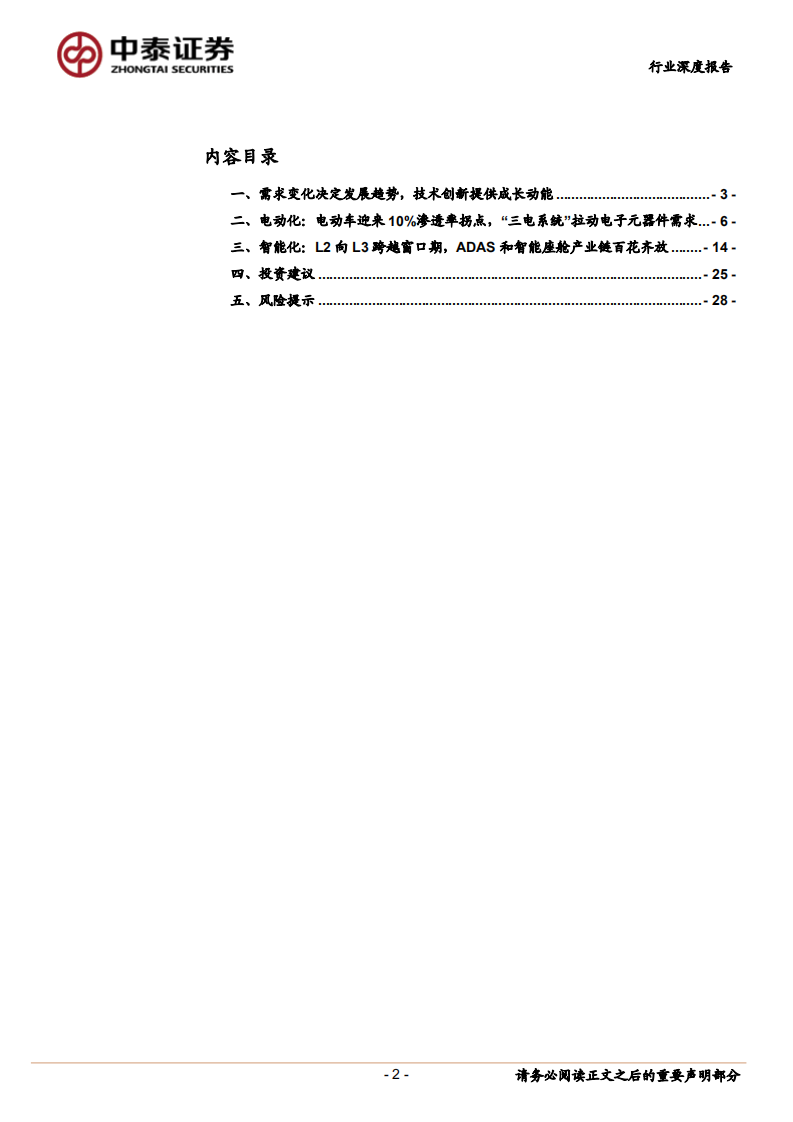 中泰证券
ZHONGTAI SECURITIES

行业深度报告

内容目录

一、需求变化决定发展趋势，技术创新提供成长动能 - 3 -
二、电动化：电动车迎来10%渗透率拐点，“三电系统”拉动电子元器件需求 - 6 -
三、智能化：L2向L3跨越窗口期，ADAS和智能座舱产业链百花齐放 - 14 -
四、投资建议 - 25 -
五、风险提示 - 28 -

- 2 -

请务必阅读正文之后的重要声明部分